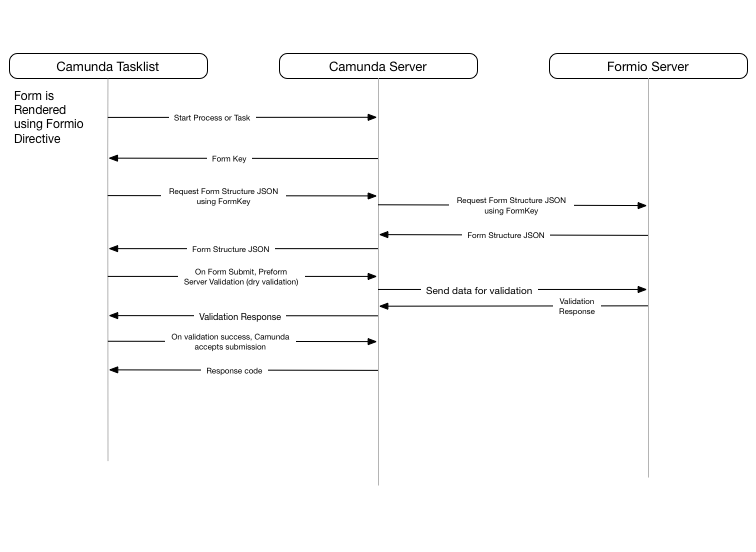 Camunda Tasklist

Camunda Server

Formio Server

Form is Rendered using Formio Directive

Start Process or Task

Form Key

Request Form Structure JSON using FormKey

Request Form Structure JSON using FormKey

Form Structure JSON

Form Structure JSON

On Form Submit, Preform Server Validation (dry validation)

Send data for validation

Validation Response

Validation Response

On validation success, Camunda accepts submission

Response code